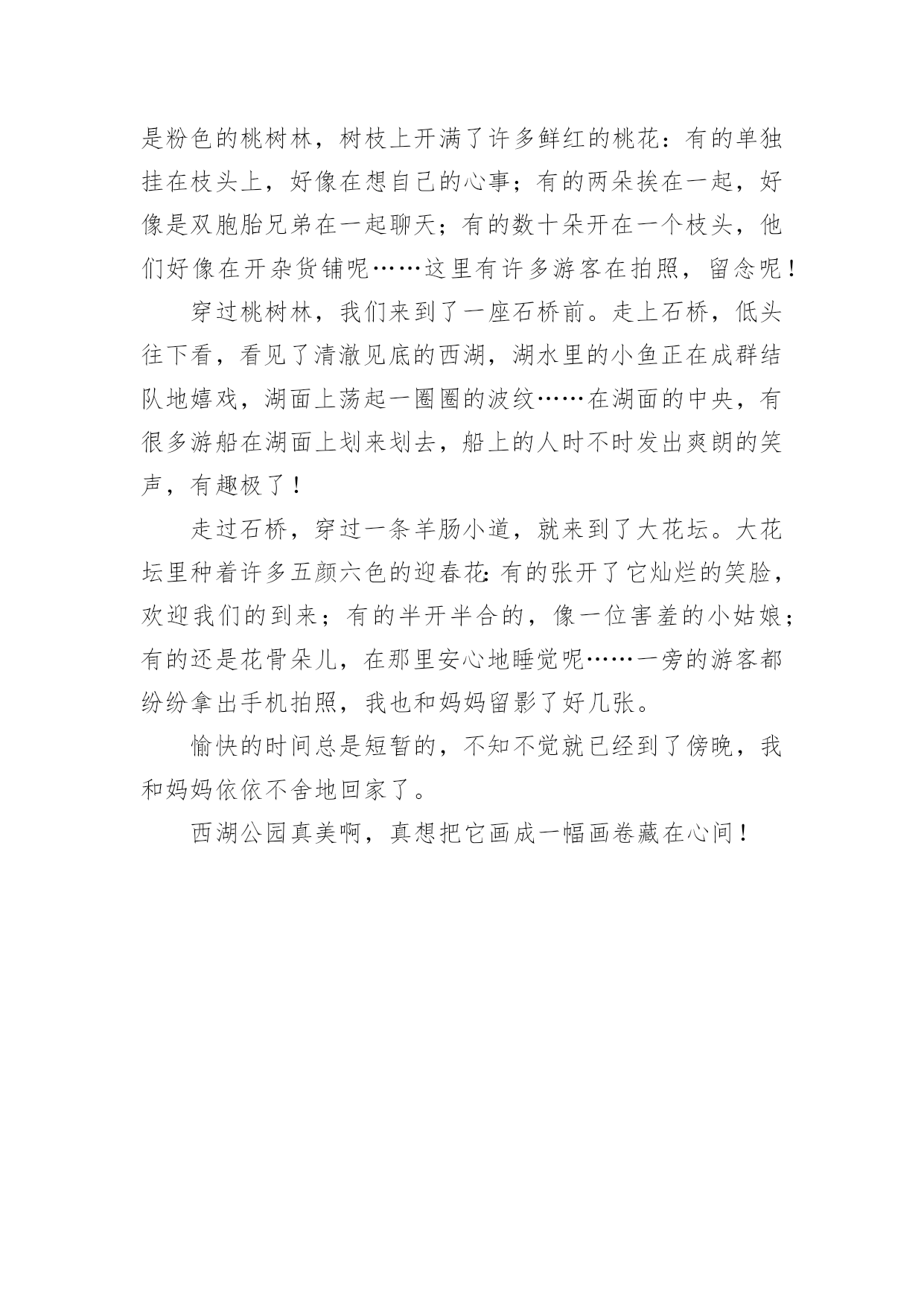 是粉色的桃树林，树枝上开满了许多鲜红的桃花：有的单独挂在枝头上，好像在想自己的心事；有的两朵挨在一起，好像是双胞胎兄弟在一起聊天；有的数十朵开在一个枝头，他们好像在开杂货铺呢……这里有许多游客在拍照，留念呢！

穿过桃树林，我们来到了一座石桥前。走上石桥，低头往下看，看见了清澈见底的西湖，湖水里的小鱼正在成群结队地嬉戏，湖面上荡起一圈圈的波纹……在湖面的中央，有很多游船在湖面上划来划去，船上的人时不时发出爽朗的笑声，有趣极了！

走过石桥，穿过一条羊肠小道，就来到了大花坛。大花坛里种着许多五颜六色的迎春花：有的张开了它灿烂的笑脸，欢迎我们的到来；有的半开半合的，像一位害羞的小姑娘；有的还是花骨朵儿，在那里安心地睡觉呢……一旁的游客都纷纷拿出手机拍照，我也和妈妈留影了好几张。

愉快的时间总是短暂的，不知不觉就已经到了傍晚，我和妈妈依依不舍地回家了。

西湖公园真美啊，真想把它画成一幅画卷藏在心间！